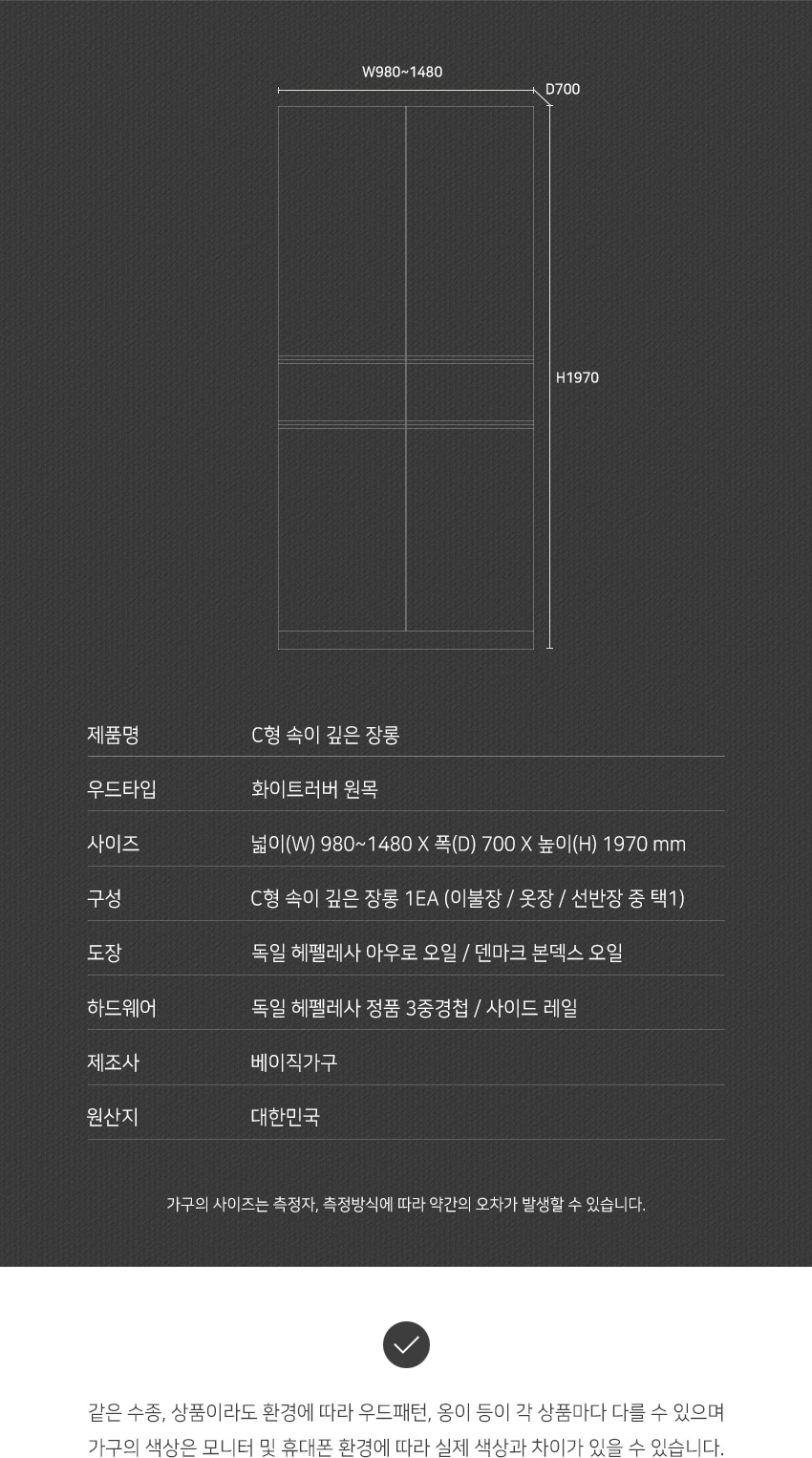 W980~1480

D700

H1970

| 제품명 | C형 속이 깊은 장롱 |
|---|---|
| 우드타입 | 화이트러버 원목 |
| 사이즈 | 넓이(W) 980~1480 X 폭(D) 700 X 높이(H) 1970 mm |
| 구성 | C형 속이 깊은 장롱 1EA (이불장 / 옷장 / 선반장 중 택1) |
| 도장 | 독일 헤펠레사 아우로 오일 / 덴마크 본덱스 오일 |
| 하드웨어 | 독일 헤펠레사 정품 3중경첩 / 사이드 레일 |
| 제조사 | 베이직가구 |
| 원산지 | 대한민국 |

가구의 사이즈는 측정자, 측정방식에 따라 약간의 오차가 발생할 수 있습니다.

같은 수종, 상품이라도 환경에 따라 우드패턴, 옹이 등이 각 상품마다 다를 수 있으며 가구의 색상은 모니터 및 휴대폰 환경에 따라 실제 색상과 차이가 있을 수 있습니다.